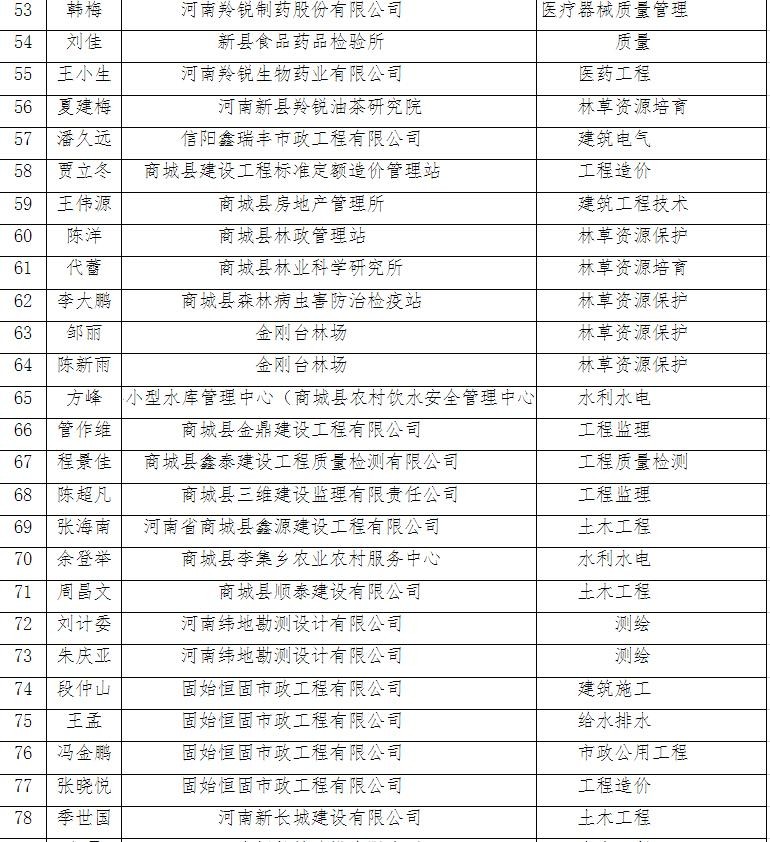 | 53 | 韩梅 | 河南羚锐制药股份有限公司 | 医疗器械质量管理 |
|---|---|---|---|
| 54 | 刘佳 | 新县食品药品检验所 | 质量 |
| 55 | 王小生 | 河南羚锐生物药业有限公司 | 医药工程 |
| 56 | 夏建梅 | 河南新县羚锐油茶研究院 | 林草资源培育 |
| 57 | 潘久远 | 信阳鑫瑞丰市政工程有限公司 | 建筑电气 |
| 58 | 贾立冬 | 商城县建设工程标准定额造价管理站 | 工程造价 |
| 59 | 王伟源 | 商城县房地产管理所 | 建筑工程技术 |
| 60 | 陈洋 | 商城县林政管理站 | 林草资源保护 |
| 61 | 代蕾 | 商城县林业科学研究所 | 林草资源培育 |
| 62 | 李大鹏 | 商城县森林病虫害防治检疫站 | 林草资源保护 |
| 63 | 邹丽 | 金刚台林场 | 林草资源保护 |
| 64 | 陈新雨 | 金刚台林场 | 林草资源保护 |
| 65 | 方峰 | 小型水库管理中心（商城县农村饮水安全管理中心 | 水利水电 |
| 66 | 管作维 | 商城县金鼎建设工程有限公司 | 工程监理 |
| 67 | 程景佳 | 商城县鑫泰建设工程质量检测有限公司 | 工程质量检测 |
| 68 | 陈超凡 | 商城县三维建设监理有限责任公司 | 工程监理 |
| 69 | 张海南 | 河南省商城县鑫源建设工程有限公司 | 土木工程 |
| 70 | 余登举 | 商城县李集乡农业农村服务中心 | 水利水电 |
| 71 | 周昌文 | 商城县顺泰建设有限公司 | 土木工程 |
| 72 | 刘计委 | 河南纬地勘测设计有限公司 | 测绘 |
| 73 | 朱庆亚 | 河南纬地勘测设计有限公司 | 测绘 |
| 74 | 段仲山 | 固始恒固市政工程有限公司 | 建筑施工 |
| 75 | 王孟 | 固始恒固市政工程有限公司 | 给水排水 |
| 76 | 冯金鹏 | 固始恒固市政工程有限公司 | 市政公用工程 |
| 77 | 张晓悦 | 固始恒固市政工程有限公司 | 工程造价 |
| 78 | 季世国 | 河南新长城建设有限公司 | 土木工程 |